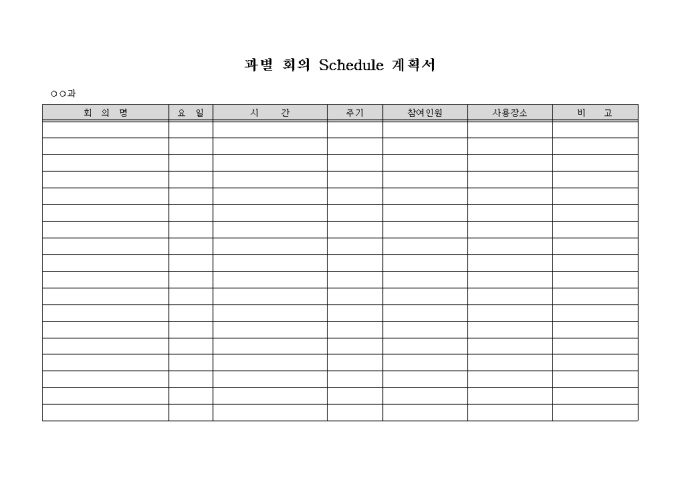 과별 회의 Schedule 계획서

○○과

| 회 의 명 | 요 일 | 시 간 | 주기 | 참여인원 | 사용장소 | 비 고 |
|---|---|---|---|---|---|---|
| | | | | | | |
| | | | | | | |
| | | | | | | |
| | | | | | | |
| | | | | | | |
| | | | | | | |
| | | | | | | |
| | | | | | | |
| | | | | | | |
| | | | | | | |
| | | | | | | |
| | | | | | | |
| | | | | | | |
| | | | | | | |
| | | | | | | |
| | | | | | | |
| | | | | | | |
| | | | | | | |